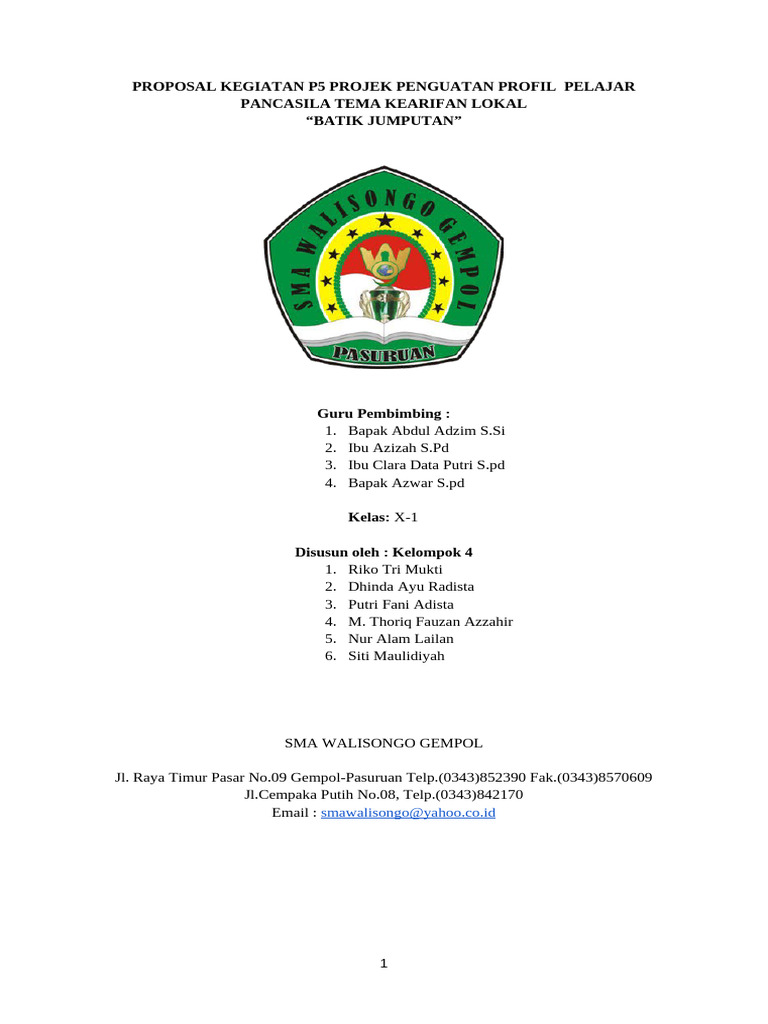 PROPOSAL KEGIATAN P5 PROJEK PENGUATAN PROFIL PELAJAR PANCASILA TEMA KEARIFAN LOKAL
“BATIK JUMPUTAN”

SMA WALISONGO GEMPOL
PASURUAN

Guru Pembimbing :
1. Bapak Abdul Adzim S.Si
2. Ibu Azizah S.Pd
3. Ibu Clara Data Putri S.pd
4. Bapak Azwar S.pd

Kelas: X-1

Disusun oleh : Kelompok 4
1. Riko Tri Mukti
2. Dhinda Ayu Radista
3. Putri Fani Adista
4. M. Thoriq Fauzan Azzahir
5. Nur Alam Lailan
6. Siti Maulidiyah

SMA WALISONGO GEMPOL

Jl. Raya Timur Pasar No.09 Gempol-Pasuruan Telp.(0343)852390 Fak.(0343)8570609
Jl.Cempaka Putih No.08, Telp.(0343)842170
Email : smawalisongo@yahoo.co.id

1